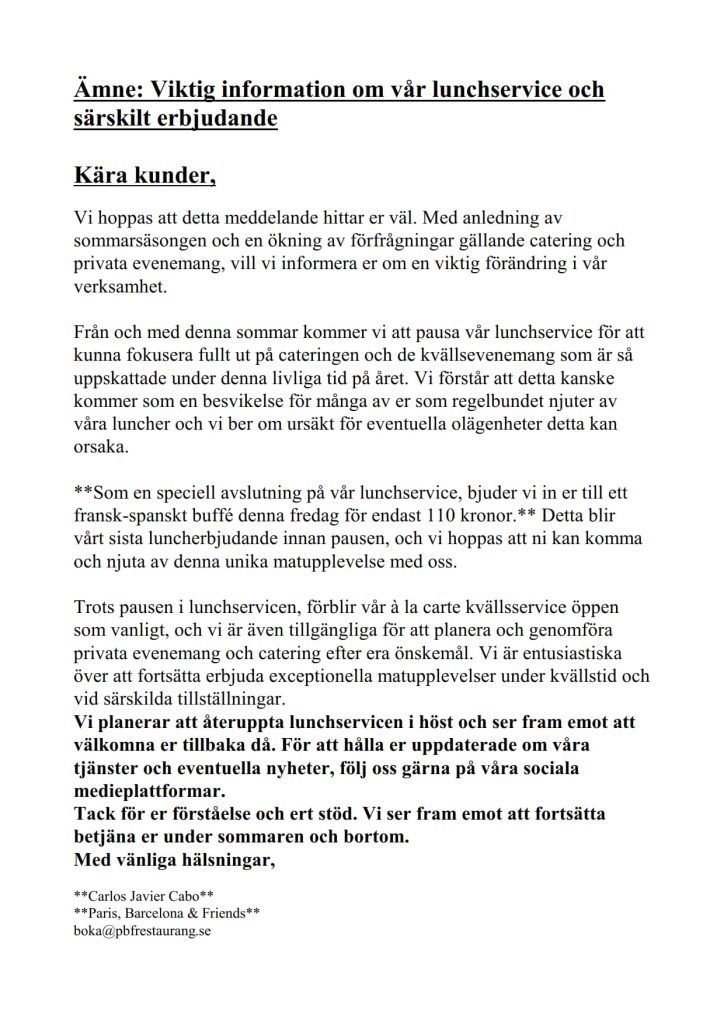 Ämne: Viktig information om vår lunchservice och särskilt erbjudande

Kära kunder,

Vi hoppas att detta meddelande hittar er väl. Med anledning av sommarsäsongen och en ökning av förfrågningar gällande catering och privata evenemang, vill vi informera er om en viktig förändring i vår verksamhet.

Från och med denna sommar kommer vi att pausa vår lunchservice för att kunna fokusera fullt ut på cateringen och de kvällsevenemang som är så uppskattade under denna livliga tid på året. Vi förstår att detta kanske kommer som en besvikelse för många av er som regelbundet njuter av våra luncher och vi ber om ursäkt för eventuella olägenheter detta kan orsaka.

**Som en speciell avslutning på vår lunchservice, bjuder vi in er till ett fransk-spanskt buffé denna fredag för endast 110 kronor.** Detta blir vårt sista luncherbjudande innan pausen, och vi hoppas att ni kan komma och njuta av denna unika matupplevelse med oss.

Trots pausen i lunchservicen, förblir vår à la carte kvällsservice öppen som vanligt, och vi är även tillgängliga för att planera och genomföra privata evenemang och catering efter era önskemål. Vi är entusiastiska över att fortsätta erbjuda exceptionella matupplevelser under kvällstid och vid särskilda tillställningar.
Vi planerar att återuppta lunchservicen i höst och ser fram emot att välkomna er tillbaka då. För att hålla er uppdaterade om våra tjänster och eventuella nyheter, följ oss gärna på våra sociala medieplattformar.
Tack för er förståelse och ert stöd. Vi ser fram emot att fortsätta betjäna er under sommaren och bortom.
Med vänliga hälsningar,

**Carlos Javier Cabo**
**Paris, Barcelona & Friends**
boka@pbfrestaurang.se